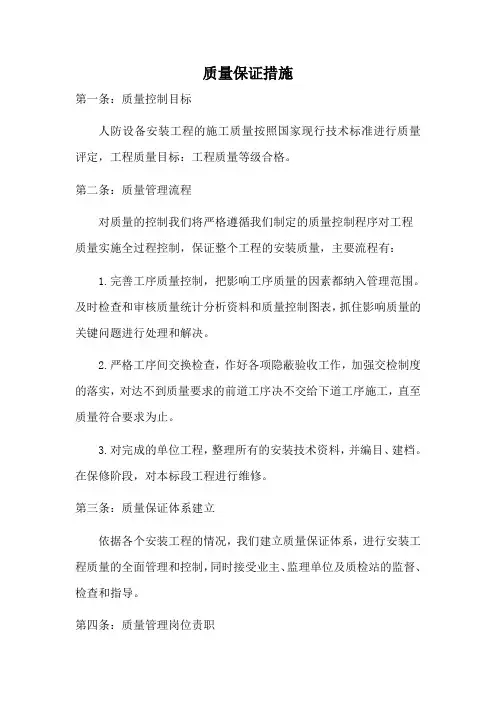 质量保证措施

第一条：质量控制目标

人防设备安装工程的施工质量按照国家现行技术标准进行质量评定，工程质量目标：工程质量等级合格。

第二条：质量管理流程

对质量的控制我们将严格遵循我们制定的质量控制程序对工程质量实施全过程控制，保证整个工程的安装质量，主要流程有：

1.完善工序质量控制，把影响工序质量的因素都纳入管理范围。及时检查和审核质量统计分析资料和质量控制图表，抓住影响质量的关键问题进行处理和解决。

2.严格工序间交换检查，作好各项隐蔽验收工作，加强交检制度的落实，对达不到质量要求的前道工序决不交给下道工序施工，直至质量符合要求为止。

3.对完成的单位工程，整理所有的安装技术资料，并编目、建档。在保修阶段，对本标段工程进行维修。

第三条：质量保证体系建立

依据各个安装工程的情况，我们建立质量保证体系，进行安装工程质量的全面管理和控制，同时接受业主、监理单位及质检站的监督、检查和指导。

第四条：质量管理岗位责职